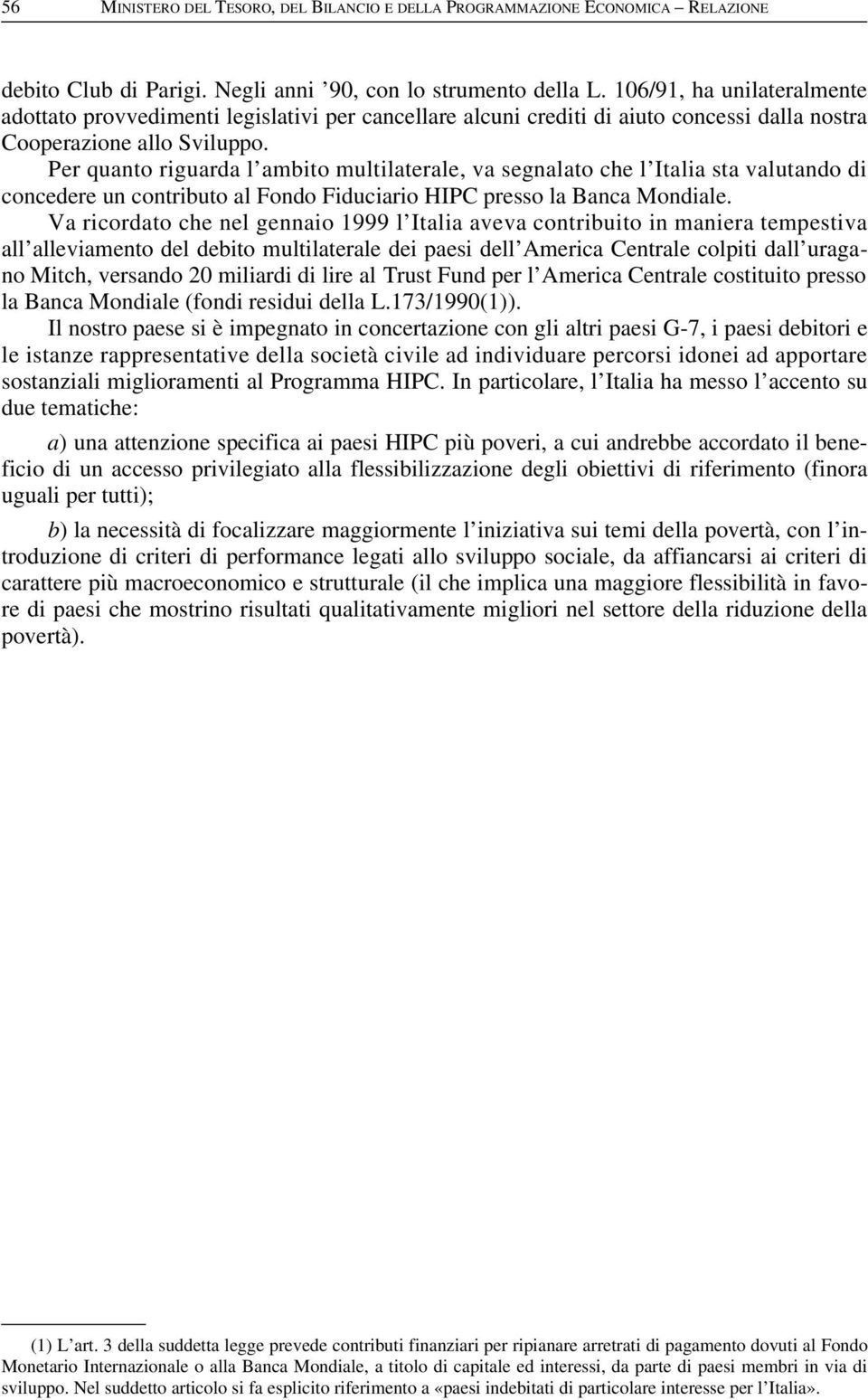 56 MINISTERO DEL TESORO, DEL BILANCIO E DELLA PROGRAMMAZIONE ECONOMICA – RELAZIONE

debito Club di Parigi. Negli anni ’90, con lo strumento della L. 106/91, ha unilateralmente adottato provvedimenti legislativi per cancellare alcuni crediti di aiuto concessi dalla nostra Cooperazione allo Sviluppo.

Per quanto riguarda l’ambito multilaterale, va segnalato che l’Italia sta valutando di concedere un contributo al Fondo Fiduciario HIPC presso la Banca Mondiale.

Va ricordato che nel gennaio 1999 l’Italia aveva contribuito in maniera tempestiva all’alleviamento del debito multilaterale dei paesi dell’America Centrale colpiti dall’uragano Mitch, versando 20 miliardi di lire al Trust Fund per l’America Centrale costituito presso la Banca Mondiale (fondi residui della L.173/1990(1)).

Il nostro paese si è impegnato in concertazione con gli altri paesi G-7, i paesi debitori e le istanze rappresentative della società civile ad individuare percorsi idonei ad apportare sostanziali miglioramenti al Programma HIPC. In particolare, l’Italia ha messo l’accento su due tematiche:

a) una attenzione specifica ai paesi HIPC più poveri, a cui andrebbe accordato il beneficio di un accesso privilegiato alla flessibilizzazione degli obiettivi di riferimento (finora uguali per tutti);

b) la necessità di focalizzare maggiormente l’iniziativa sui temi della povertà, con l’introduzione di criteri di performance legati allo sviluppo sociale, da affiancarsi ai criteri di carattere più macroeconomico e strutturale (il che implica una maggiore flessibilità in favore di paesi che mostrino risultati qualitativamente migliori nel settore della riduzione della povertà).

(1) L’art. 3 della suddetta legge prevede contributi finanziari per ripianare arretrati di pagamento dovuti al Fondo Monetario Internazionale o alla Banca Mondiale, a titolo di capitale ed interessi, da parte di paesi membri in via di sviluppo. Nel suddetto articolo si fa esplicito riferimento a «paesi indebitati di particolare interesse per l’Italia».